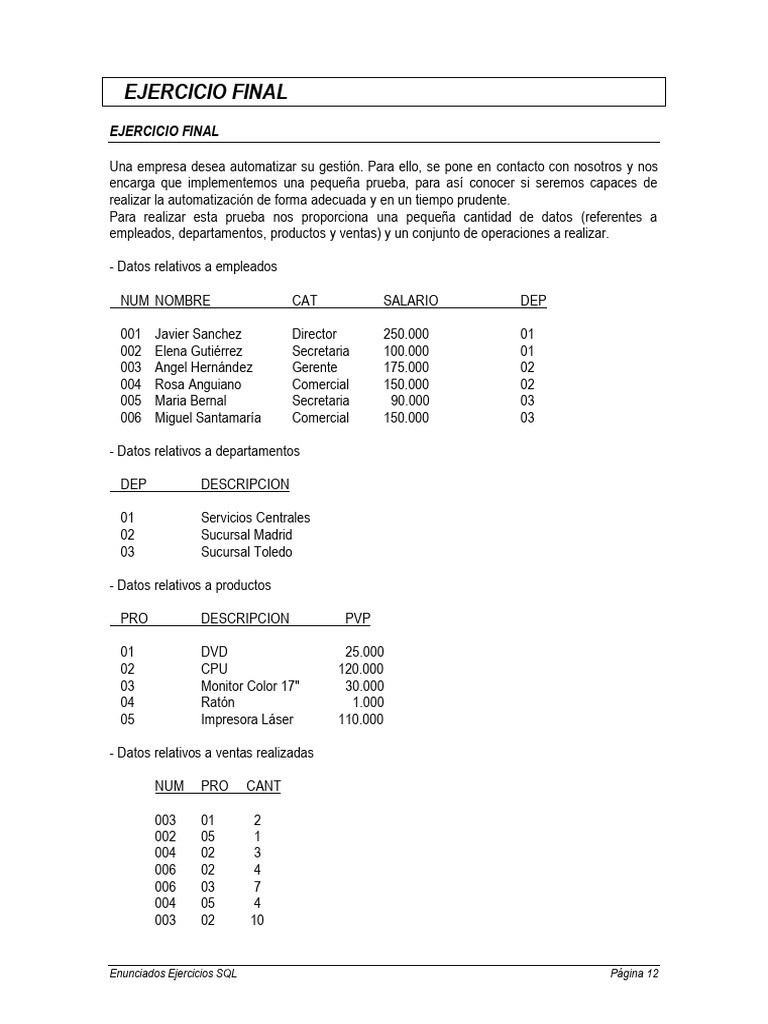 EJERCICIO FINAL

EJERCICIO FINAL

Una empresa desea automatizar su gestión. Para ello, se pone en contacto con nosotros y nos encarga que implementemos una pequeña prueba, para así conocer si seremos capaces de realizar la automatización de forma adecuada y en un tiempo prudente.
Para realizar esta prueba nos proporciona una pequeña cantidad de datos (referentes a empleados, departamentos, productos y ventas) y un conjunto de operaciones a realizar.

- Datos relativos a empleados

| NUM | NOMBRE | CAT | SALARIO | DEP |
|---|---|---|---|---|
| 001 | Javier Sanchez | Director | 250.000 | 01 |
| 002 | Elena Gutiérrez | Secretaria | 100.000 | 01 |
| 003 | Angel Hernández | Gerente | 175.000 | 02 |
| 004 | Rosa Anguiano | Comercial | 150.000 | 02 |
| 005 | Maria Bernal | Secretaria | 90.000 | 03 |
| 006 | Miguel Santamaría | Comercial | 150.000 | 03 |

- Datos relativos a departamentos

| DEP | DESCRIPCION |
|---|---|
| 01 | Servicios Centrales |
| 02 | Sucursal Madrid |
| 03 | Sucursal Toledo |

- Datos relativos a productos

| PRO | DESCRIPCION | PVP |
|---|---|---|
| 01 | DVD | 25.000 |
| 02 | CPU | 120.000 |
| 03 | Monitor Color 17" | 30.000 |
| 04 | Ratón | 1.000 |
| 05 | Impresora Láser | 110.000 |

- Datos relativos a ventas realizadas

| NUM | PRO | CANT |
|---|---|---|
| 003 | 01 | 2 |
| 002 | 05 | 1 |
| 004 | 02 | 3 |
| 006 | 02 | 4 |
| 006 | 03 | 7 |
| 004 | 05 | 4 |
| 003 | 02 | 10 |

Enunciados Ejercicios SQL Página 12